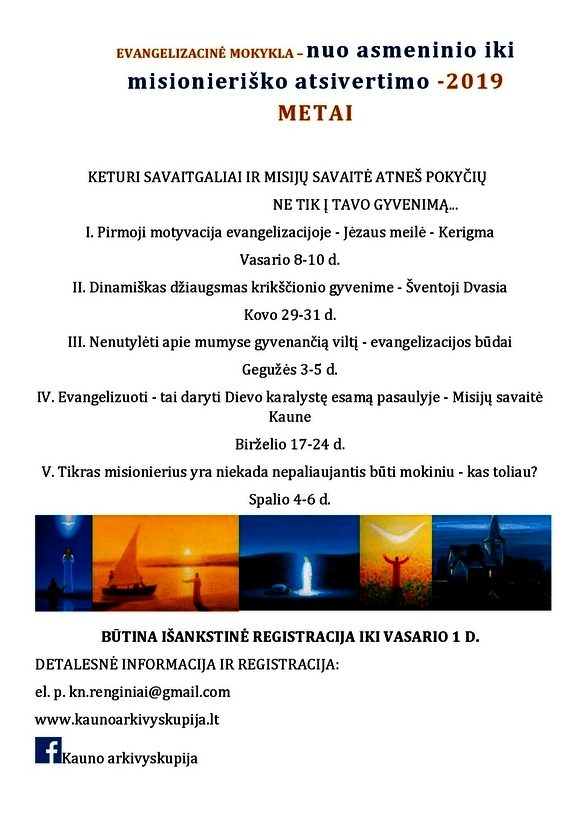 EVANGELIZACINĖ MOKYKLA – nuo asmeninio iki misionieriško atsivertimo -2019 METAI

KETURI SAVAITGALIAI IR MISIJŲ SAVAITĖ ATNEŠ POKYČIŲ NE TIK Į TAVO GYVENIMĄ...

I. Pirmoji motyvacija evangelizacijoje - Jėzaus meilė - Kerigma

Vasario 8-10 d.

II. Dinamiškas džiaugsmas krikščionio gyvenime - Šventoji Dvasia

Kovo 29-31 d.

III. Nenutylėti apie mumyse gyvenančią viltį - evangelizacijos būdai

Gegužės 3-5 d.

IV. Evangelizuoti - tai daryti Dievo karalystę esamą pasaulyje - Misijų savaitė Kaune

Birželio 17-24 d.

V. Tikras misionierius yra niekada nepaliaujantis būti mokiniu - kas toliau?

Spalio 4-6 d.

BŪTINA IŠANKSTINĖ REGISTRACIJA IKI VASARIO 1 D.

DETALESNĖ INFORMACIJA IR REGISTRACIJA:

el. p. kn.renginiai@gmail.com

www.kaunoarkivyskupija.lt

f Kauno arkivyskupija